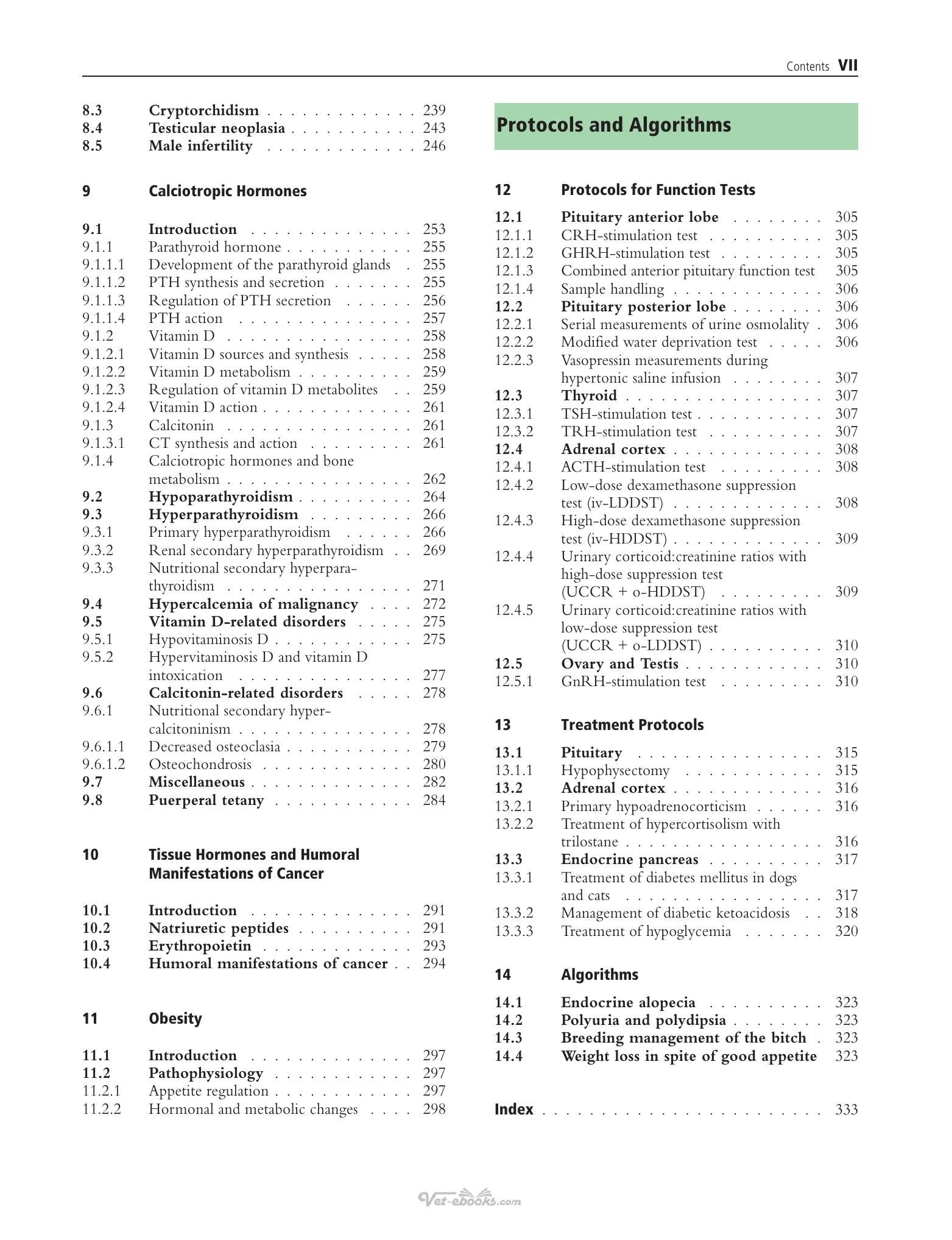 Contents VII

8.3 Cryptorchidism 239
8.4 Testicular neoplasia 243
8.5 Male infertility 246

9 Calciotropic Hormones

9.1 Introduction 253
9.1.1 Parathyroid hormone 255
9.1.1.1 Development of the parathyroid glands 255
9.1.1.2 PTH synthesis and secretion 255
9.1.1.3 Regulation of PTH secretion 256
9.1.1.4 PTH action 257
9.1.2 Vitamin D 258
9.1.2.1 Vitamin D sources and synthesis 258
9.1.2.2 Vitamin D metabolism 259
9.1.2.3 Regulation of vitamin D metabolites 259
9.1.2.4 Vitamin D action 261
9.1.3 Calcitonin 261
9.1.3.1 CT synthesis and action 261
9.1.4 Calciotropic hormones and bone metabolism 262
9.2 Hypoparathyroidism 264
9.3 Hyperparathyroidism 266
9.3.1 Primary hyperparathyroidism 266
9.3.2 Renal secondary hyperparathyroidism 269
9.3.3 Nutritional secondary hyperparathyroidism 271
9.4 Hypercalcemia of malignancy 272
9.5 Vitamin D-related disorders 275
9.5.1 Hypovitaminosis D 275
9.5.2 Hypervitaminosis D and vitamin D intoxication 277
9.6 Calcitonin-related disorders 278
9.6.1 Nutritional secondary hypercalcitoninism 278
9.6.1.1 Decreased osteoclasia 279
9.6.1.2 Osteochondrosis 280
9.7 Miscellaneous 282
9.8 Puerperal tetany 284

10 Tissue Hormones and Humoral Manifestations of Cancer

10.1 Introduction 291
10.2 Natriuretic peptides 291
10.3 Erythropoietin 293
10.4 Humoral manifestations of cancer 294

11 Obesity

11.1 Introduction 297
11.2 Pathophysiology 297
11.2.1 Appetite regulation 297
11.2.2 Hormonal and metabolic changes 298

Protocols and Algorithms

12 Protocols for Function Tests

12.1 Pituitary anterior lobe 305
12.1.1 CRH-stimulation test 305
12.1.2 GHRH-stimulation test 305
12.1.3 Combined anterior pituitary function test 305
12.1.4 Sample handling 306
12.2 Pituitary posterior lobe 306
12.2.1 Serial measurements of urine osmolality 306
12.2.2 Modified water deprivation test 306
12.2.3 Vasopressin measurements during hypertonic saline infusion 307
12.3 Thyroid 307
12.3.1 TSH-stimulation test 307
12.3.2 TRH-stimulation test 307
12.4 Adrenal cortex 308
12.4.1 ACTH-stimulation test 308
12.4.2 Low-dose dexamethasone suppression test (iv-LDDST) 308
12.4.3 High-dose dexamethasone suppression test (iv-HDDST) 309
12.4.4 Urinary corticoid:creatinine ratios with high-dose suppression test (UCCR + o-HDDST) 309
12.4.5 Urinary corticoid:creatinine ratios with low-dose suppression test (UCCR + o-LDDST) 310
12.5 Ovary and Testis 310
12.5.1 GnRH-stimulation test 310

13 Treatment Protocols

13.1 Pituitary 315
13.1.1 Hypophysectomy 315
13.2 Adrenal cortex 316
13.2.1 Primary hypoadrenocorticism 316
13.2.2 Treatment of hypercortisolism with trilostane 316
13.3 Endocrine pancreas 317
13.3.1 Treatment of diabetes mellitus in dogs and cats 317
13.3.2 Management of diabetic ketoacidosis 318
13.3.3 Treatment of hypoglycemia 320

14 Algorithms

14.1 Endocrine alopecia 323
14.2 Polyuria and polydipsia 323
14.3 Breeding management of the bitch 323
14.4 Weight loss in spite of good appetite 323

Index 333

Vet-ebooks.com